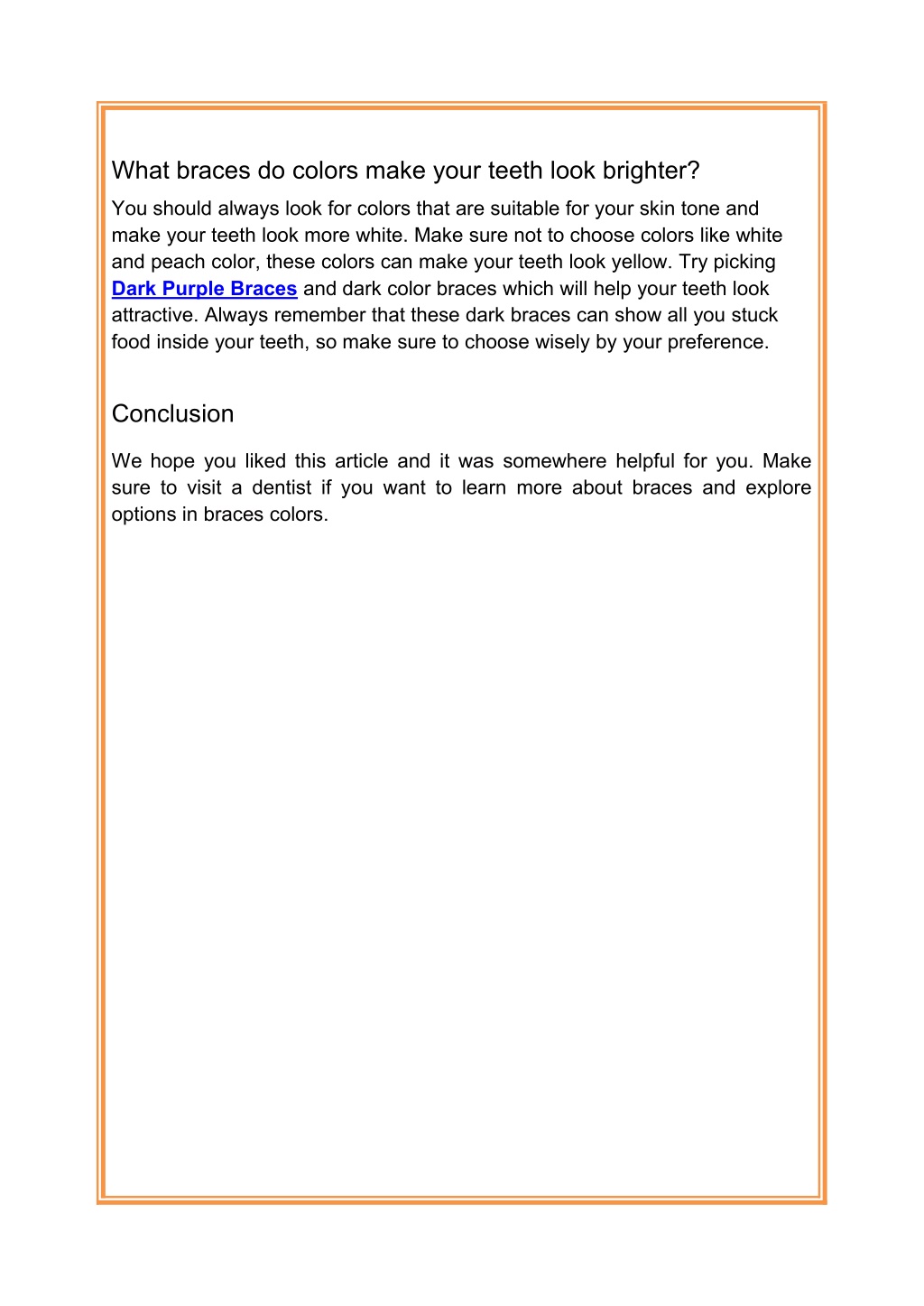 What braces do colors make your teeth look brighter?

You should always look for colors that are suitable for your skin tone and make your teeth look more white. Make sure not to choose colors like white and peach color, these colors can make your teeth look yellow. Try picking Dark Purple Braces and dark color braces which will help your teeth look attractive. Always remember that these dark braces can show all you stuck food inside your teeth, so make sure to choose wisely by your preference.

Conclusion

We hope you liked this article and it was somewhere helpful for you. Make sure to visit a dentist if you want to learn more about braces and explore options in braces colors.